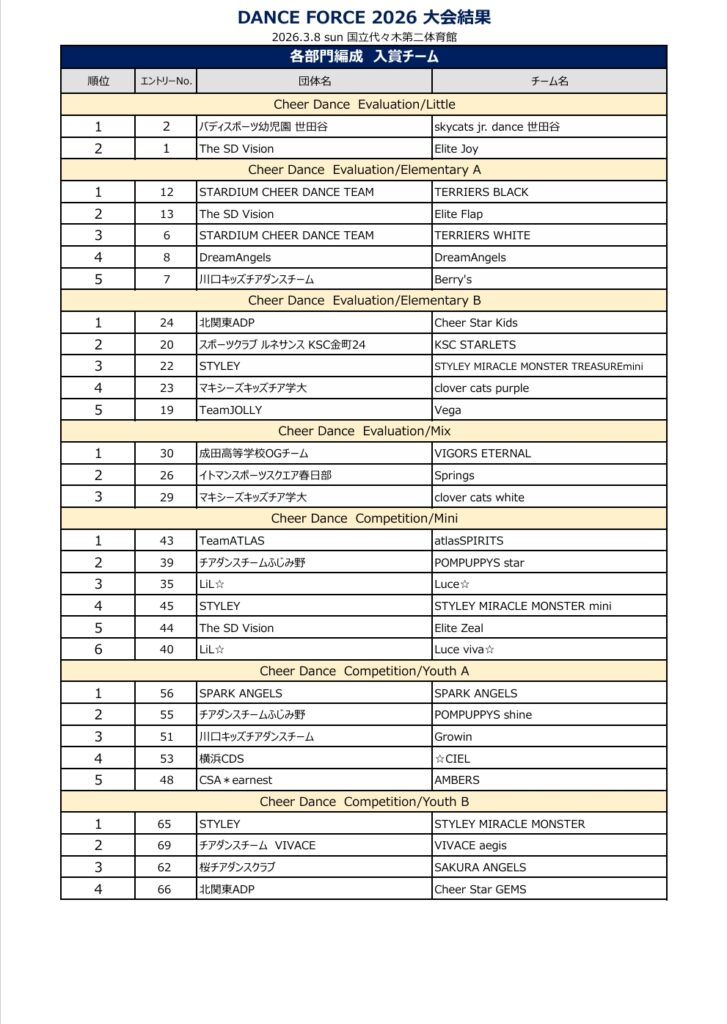 DANCE FORCE 2026 大会結果
2026.3.8 sun 国立代々木第二体育館

各部門編成　入賞チーム

| 順位 | エントリーNo. | 団体名 | チーム名 |
|---|---|---|---|
| Cheer Dance Evaluation/Little | | | |
| 1 | 2 | バディスポーツ幼児園 世田谷 | skycats jr. dance 世田谷 |
| 2 | 1 | The SD Vision | Elite Joy |
| Cheer Dance Evaluation/Elementary A | | | |
| 1 | 12 | STARDIUM CHEER DANCE TEAM | TERRIERS BLACK |
| 2 | 13 | The SD Vision | Elite Flap |
| 3 | 6 | STARDIUM CHEER DANCE TEAM | TERRIERS WHITE |
| 4 | 8 | DreamAngels | DreamAngels |
| 5 | 7 | 川口キッズチアダンスチーム | Berry's |
| Cheer Dance Evaluation/Elementary B | | | |
| 1 | 24 | 北関東ADP | Cheer Star Kids |
| 2 | 20 | スポーツクラブ ルネサンス KSC金町24 | KSC STARLETS |
| 3 | 22 | STYLEY | STYLEY MIRACLE MONSTER TREASUREmini |
| 4 | 23 | マキシーズキッズチア学大 | clover cats purple |
| 5 | 19 | TeamJOLLY | Vega |
| Cheer Dance Evaluation/Mix | | | |
| 1 | 30 | 成田高等学校OGチーム | VIGORS ETERNAL |
| 2 | 26 | イトマンスポーツスクエア春日部 | Springs |
| 3 | 29 | マキシーズキッズチア学大 | clover cats white |
| Cheer Dance Competition/Mini | | | |
| 1 | 43 | TeamATLAS | atlasSPIRITS |
| 2 | 39 | チアダンスチームふじみ野 | POMPUPPYS star |
| 3 | 35 | LiL☆ | Luce☆ |
| 4 | 45 | STYLEY | STYLEY MIRACLE MONSTER mini |
| 5 | 44 | The SD Vision | Elite Zeal |
| 6 | 40 | LiL☆ | Luce viva☆ |
| Cheer Dance Competition/Youth A | | | |
| 1 | 56 | SPARK ANGELS | SPARK ANGELS |
| 2 | 55 | チアダンスチームふじみ野 | POMPUPPYS shine |
| 3 | 51 | 川口キッズチアダンスチーム | Growin |
| 4 | 53 | 横浜CDS | ☆CIEL |
| 5 | 48 | CSA＊earnest | AMBERS |
| Cheer Dance Competition/Youth B | | | |
| 1 | 65 | STYLEY | STYLEY MIRACLE MONSTER |
| 2 | 69 | チアダンスチーム VIVACE | VIVACE aegis |
| 3 | 62 | 桜チアダンスクラブ | SAKURA ANGELS |
| 4 | 66 | 北関東ADP | Cheer Star GEMS |